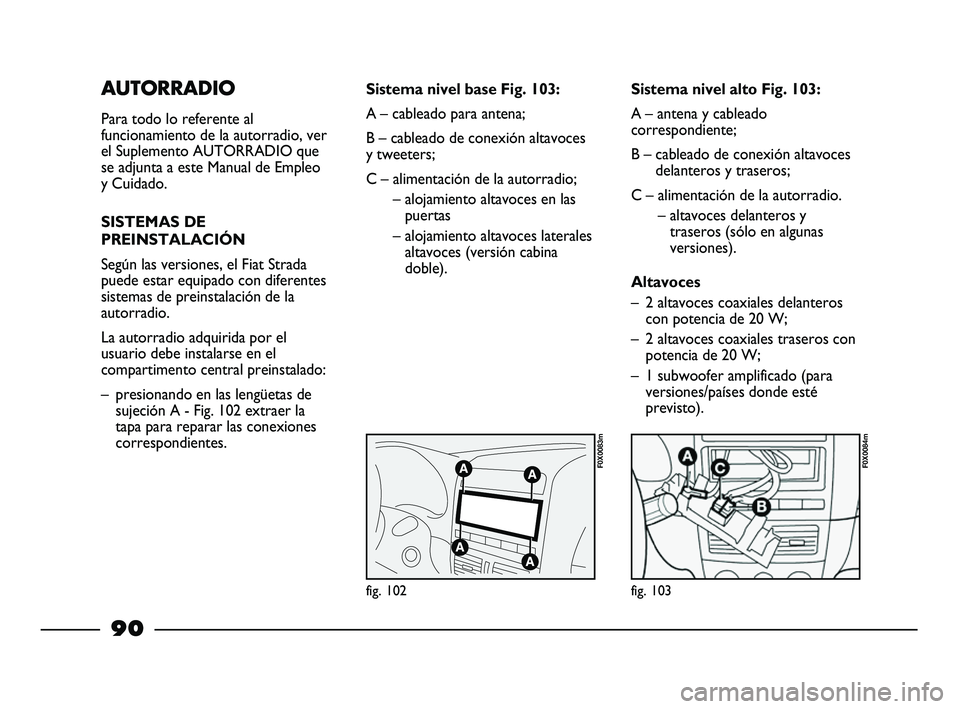 AUTORRADIO

Para todo lo referente al funcionamiento de la autorradio, ver el Suplemento AUTORRADIO que se adjunta a este Manual de Empleo y Cuidado.

SISTEMAS DE PREINSTALACIÓN

Según las versiones, el Fiat Strada puede estar equipado con diferentes sistemas de preinstalación de la autorradio.

La autorradio adquirida por el usuario debe instalarse en el compartimento central preinstalado:

– presionando en las lengüetas de sujeción A - Fig. 102 extraer la tapa para reparar las conexiones correspondientes.

Sistema nivel base Fig. 103:

A – cableado para antena;

B – cableado de conexión altavoces y tweeters;

C – alimentación de la autorradio;

– alojamiento altavoces en las puertas

– alojamiento altavoces laterales altavoces (versión cabina doble).

A
A
A
A

F0X0083m

fig. 102

Sistema nivel alto Fig. 103:

A – antena y cableado correspondiente;

B – cableado de conexión altavoces delanteros y traseros;

C – alimentación de la autorradio.

– altavoces delanteros y traseros (sólo en algunas versiones).

Altavoces

– 2 altavoces coaxiales delanteros con potencia de 20 W;

– 2 altavoces coaxiales traseros con potencia de 20 W;

– 1 subwoofer amplificado (para versiones/países donde esté previsto).

A
C
B

F0X0084m

fig. 103

90

carmanualsonline.info